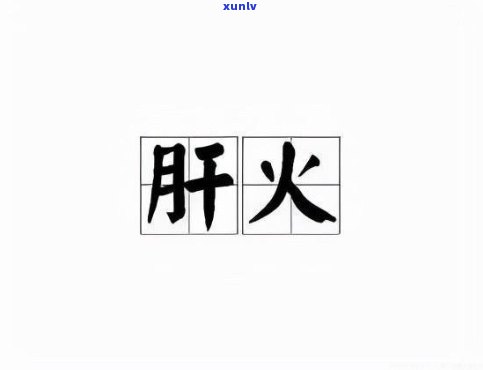 xunlv

肝火